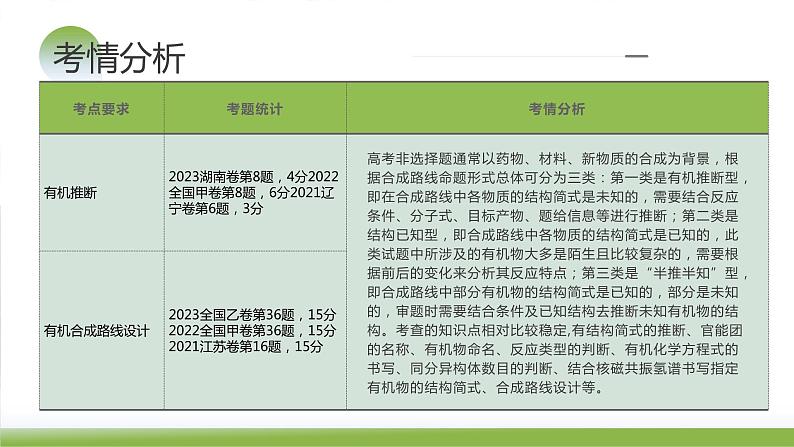 考情分析

| 考点要求 | 考题统计 | 考情分析 |
|---|---|---|
| 有机推断 | 2023湖南卷第8题，4分2022全国甲卷第8题，6分2021辽宁卷第6题，3分 | 高考非选择题通常以药物、材料、新物质的合成为背景，根据合成路线命题形式总体可分为三类：第一类是有机推断型，即在合成路线中各物质的结构简式是未知的，需要结合反应条件、分子式、目标产物、题给信息等进行推断；第二类是结构已知型，即合成路线中各物质的结构简式是已知的，此类试题中所涉及的有机物大多是陌生且比较复杂的，需要根据前后的变化来分析其反应特点；第三类是“半推半知”型，即合成路线中部分有机物的结构简式是已知的，部分是未知的，审题时需要结合条件及已知结构去推断未知有机物的结构。考查的知识点相对比较稳定,有结构简式的推断、官能团的名称、有机物命名、反应类型的判断、有机化学方程式的书写、同分异构体数目的判断、结合核磁共振氢谱书写指定有机物的结构简式、合成路线设计等。 |
| 有机合成路线设计 | 2023全国乙卷第36题，15分2022全国甲卷第36题，15分2021江苏卷第16题，15分 | |